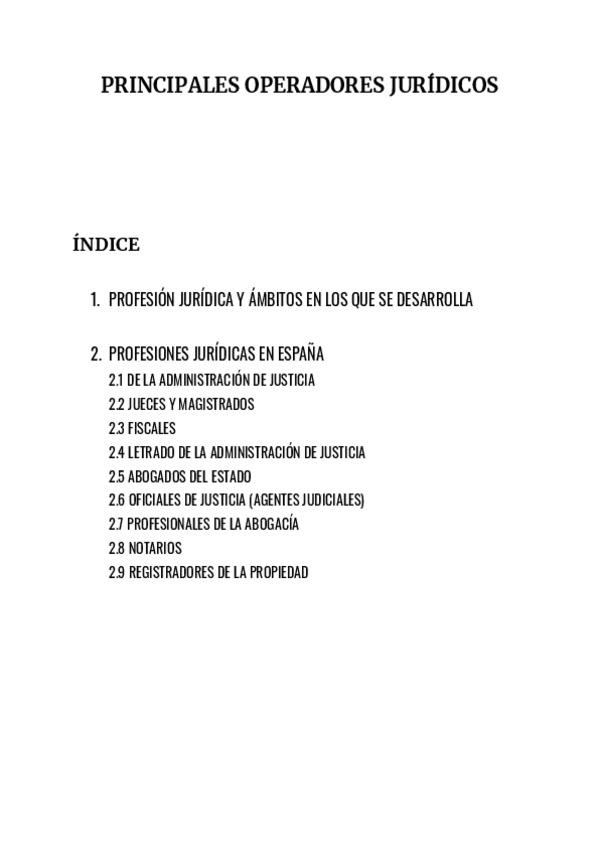 PRINCIPALES OPERADORES JURÍDICOS

ÍNDICE

1. PROFESIÓN JURÍDICA Y ÁMBITOS EN LOS QUE SE DESARROLLA

2. PROFESIONES JURÍDICAS EN ESPAÑA
2.1 DE LA ADMINISTRACIÓN DE JUSTICIA
2.2 JUECES Y MAGISTRADOS
2.3 FISCALES
2.4 LETRADO DE LA ADMINISTRACIÓN DE JUSTICIA
2.5 ABOGADOS DEL ESTADO
2.6 OFICIALES DE JUSTICIA (AGENTES JUDICIALES)
2.7 PROFESIONALES DE LA ABOGACÍA
2.8 NOTARIOS
2.9 REGISTRADORES DE LA PROPIEDAD